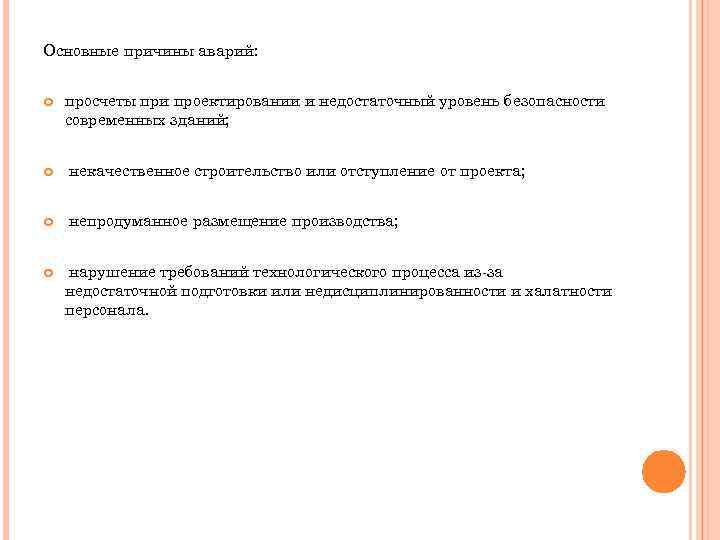 Основные причины аварий:

просчеты при проектировании и недостаточный уровень безопасности современных зданий;

некачественное строительство или отступление от проекта;

непродуманное размещение производства;

нарушение требований технологического процесса из-за недостаточной подготовки или недисциплинированности и халатности персонала.